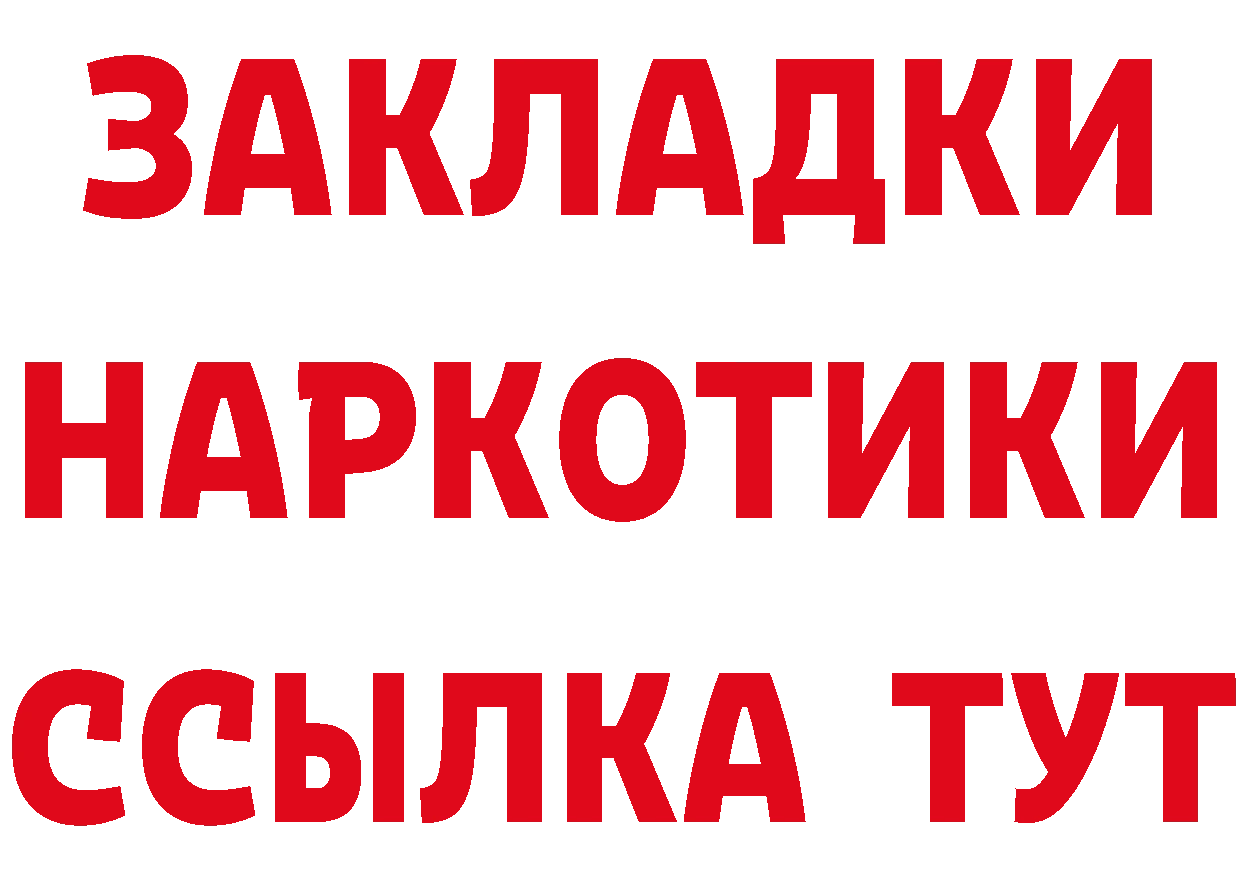 ЗАКЛАДКИ
НАРКОТИКИ
ССЫЛКА ТУТ